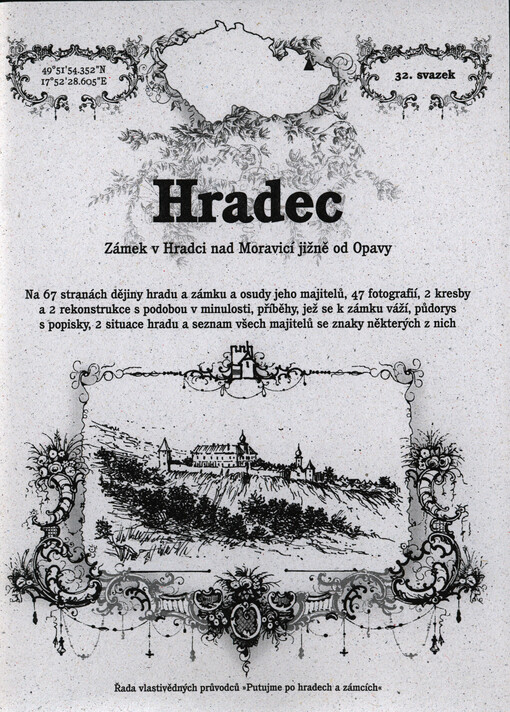 49°51'54.352"N
17°52'28.605"E

32. svazek

Hradec

Zámek v Hradci nad Moravicí jižně od Opavy

Na 67 stranách dějiny hradu a zámku a osudy jeho majitelů, 47 fotografií, 2 kresby a 2 rekonstrukce s podobou v minulosti, příběhy, jež se k zámku váží, půdorys s popisky, 2 situace hradu a seznam všech majitelů se znaky některých z nich

Řada vlastivědných průvodců »Putujme po hradech a zámcích«